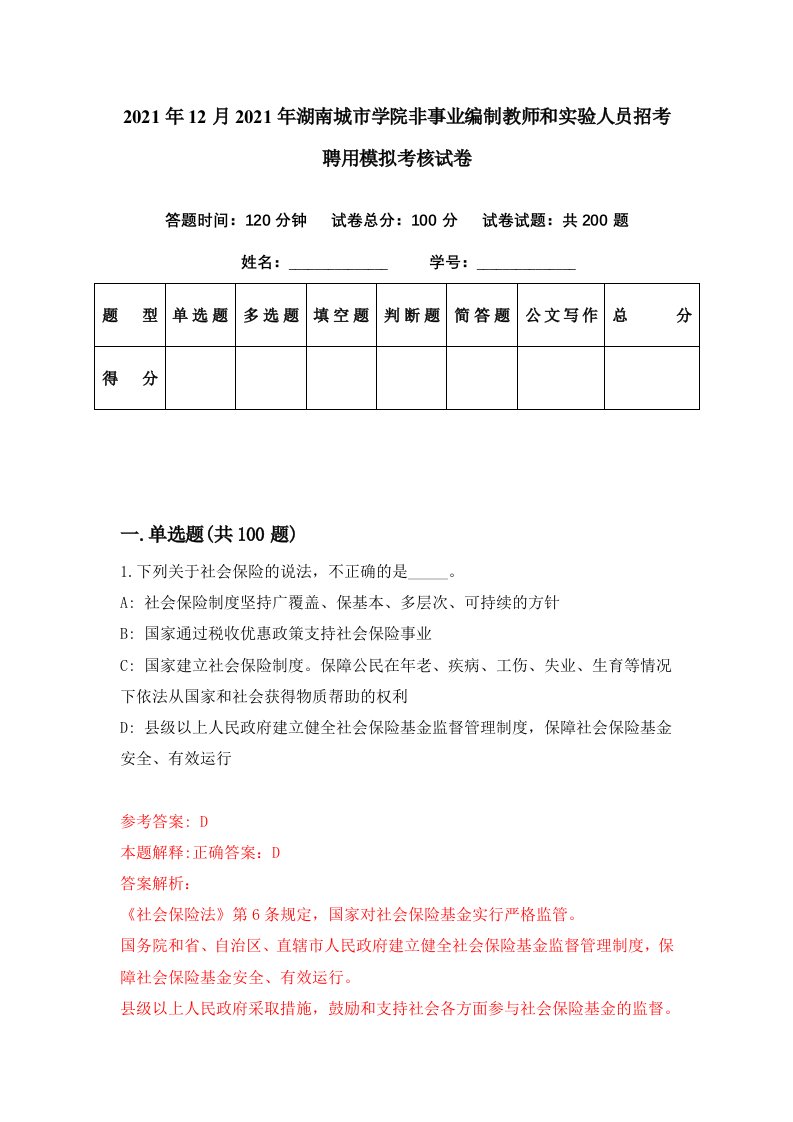 2021年12月2021年湖南城市学院非事业编制教师和实验人员招考聘用模拟考核试卷

答题时间：120分钟　试卷总分：100分　试卷试题：共200题

姓名：____________　学号：____________

| 题型 | 单选题 | 多选题 | 填空题 | 判断题 | 简答题 | 公文写作 | 总分 |
|---|---|---|---|---|---|---|---|
| 得分 | | | | | | | |

一.单选题(共100题)

1.下列关于社会保险的说法，不正确的是_____。

A: 社会保险制度坚持广覆盖、保基本、多层次、可持续的方针

B: 国家通过税收优惠政策支持社会保险事业

C: 国家建立社会保险制度。保障公民在年老、疾病、工伤、失业、生育等情况下依法从国家和社会获得物质帮助的权利

D: 县级以上人民政府建立健全社会保险基金监督管理制度，保障社会保险基金安全、有效运行

参考答案: D

本题解释:正确答案：D

答案解析：

《社会保险法》第6条规定，国家对社会保险基金实行严格监管。

国务院和省、自治区、直辖市人民政府建立健全社会保险基金监督管理制度，保障社会保险基金安全、有效运行。

县级以上人民政府采取措施，鼓励和支持社会各方面参与社会保险基金的监督。